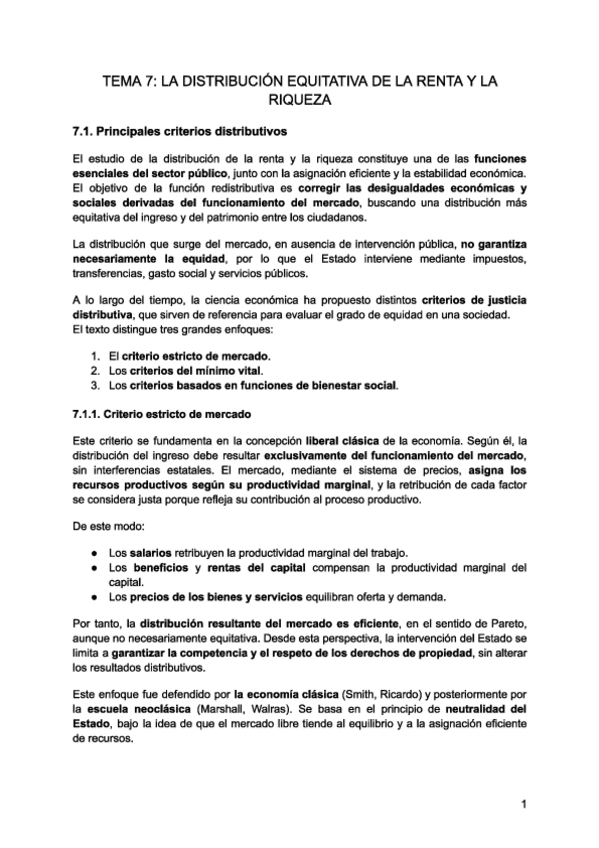 TEMA 7: LA DISTRIBUCIÓN EQUITATIVA DE LA RENTA Y LA RIQUEZA

7.1. Principales criterios distributivos

El estudio de la distribución de la renta y la riqueza constituye una de las funciones esenciales del sector público, junto con la asignación eficiente y la estabilidad económica. El objetivo de la función redistributiva es corregir las desigualdades económicas y sociales derivadas del funcionamiento del mercado, buscando una distribución más equitativa del ingreso y del patrimonio entre los ciudadanos.

La distribución que surge del mercado, en ausencia de intervención pública, no garantiza necesariamente la equidad, por lo que el Estado interviene mediante impuestos, transferencias, gasto social y servicios públicos.

A lo largo del tiempo, la ciencia económica ha propuesto distintos criterios de justicia distributiva, que sirven de referencia para evaluar el grado de equidad en una sociedad.
El texto distingue tres grandes enfoques:

1. El criterio estricto de mercado.
2. Los criterios del mínimo vital.
3. Los criterios basados en funciones de bienestar social.

7.1.1. Criterio estricto de mercado

Este criterio se fundamenta en la concepción liberal clásica de la economía. Según él, la distribución del ingreso debe resultar exclusivamente del funcionamiento del mercado, sin interferencias estatales. El mercado, mediante el sistema de precios, asigna los recursos productivos según su productividad marginal, y la retribución de cada factor se considera justa porque refleja su contribución al proceso productivo.

De este modo:

● Los salarios retribuyen la productividad marginal del trabajo.
● Los beneficios y rentas del capital compensan la productividad marginal del capital.
● Los precios de los bienes y servicios equilibran oferta y demanda.

Por tanto, la distribución resultante del mercado es eficiente, en el sentido de Pareto, aunque no necesariamente equitativa. Desde esta perspectiva, la intervención del Estado se limita a garantizar la competencia y el respeto de los derechos de propiedad, sin alterar los resultados distributivos.

Este enfoque fue defendido por la economía clásica (Smith, Ricardo) y posteriormente por la escuela neoclásica (Marshall, Walras). Se basa en el principio de neutralidad del Estado, bajo la idea de que el mercado libre tiende al equilibrio y a la asignación eficiente de recursos.

1